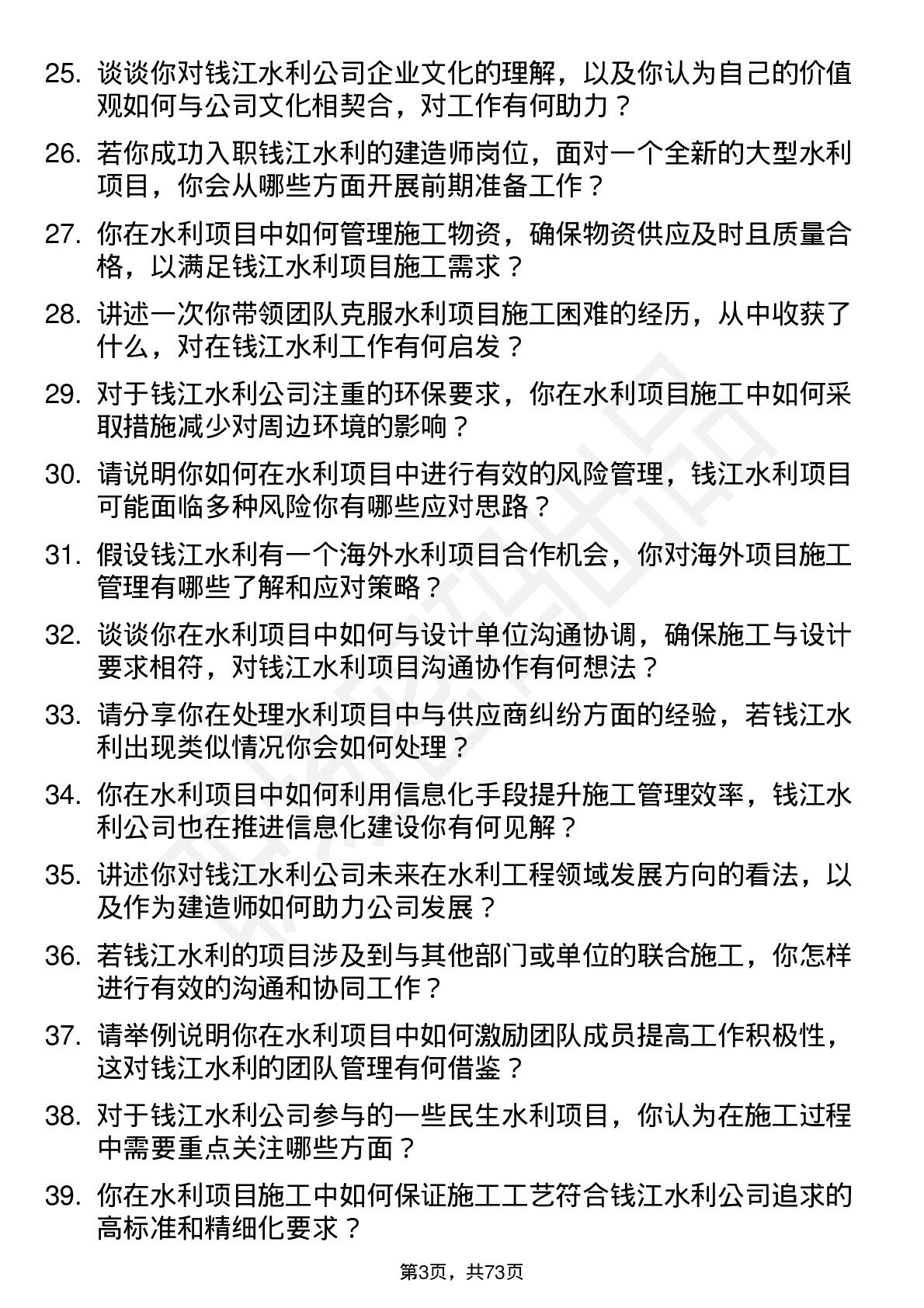 25. 谈谈你对钱江水利公司企业文化的理解，以及你认为自己的价值观如何与公司文化相契合，对工作有何助力？

26. 若你成功入职钱江水利的建造师岗位，面对一个全新的大型水利项目，你会从哪些方面开展前期准备工作？

27. 你在水利项目中如何管理施工物资，确保物资供应及时且质量合格，以满足钱江水利项目施工需求？

28. 讲述一次你带领团队克服水利项目施工困难的经历，从中收获了什么，对在钱江水利工作有何启发？

29. 对于钱江水利公司注重的环保要求，你在水利项目施工中如何采取措施减少对周边环境的影响？

30. 请说明你如何在水利项目中进行有效的风险管理，钱江水利项目可能面临多种风险你有哪些应对思路？

31. 假设钱江水利有一个海外水利项目合作机会，你对海外项目施工管理有哪些了解和应对策略？

32. 谈谈你在水利项目中如何与设计单位沟通协调，确保施工与设计要求相符，对钱江水利项目沟通协作有何想法？

33. 请分享你在处理水利项目中与供应商纠纷方面的经验，若钱江水利出现类似情况你会如何处理？

34. 你在水利项目中如何利用信息化手段提升施工管理效率，钱江水利公司也在推进信息化建设你有何见解？

35. 讲述你对钱江水利公司未来在水利工程领域发展方向的看法，以及作为建造师如何助力公司发展？

36. 若钱江水利的项目涉及到与其他部门或单位的联合施工，你怎样进行有效的沟通和协同工作？

37. 请举例说明你在水利项目中如何激励团队成员提高工作积极性，这对钱江水利的团队管理有何借鉴？

38. 对于钱江水利公司参与的一些民生水利项目，你认为在施工过程中需要重点关注哪些方面？

39. 你在水利项目施工中如何保证施工工艺符合钱江水利公司追求的高标准和精细化要求？

第3页，共73页